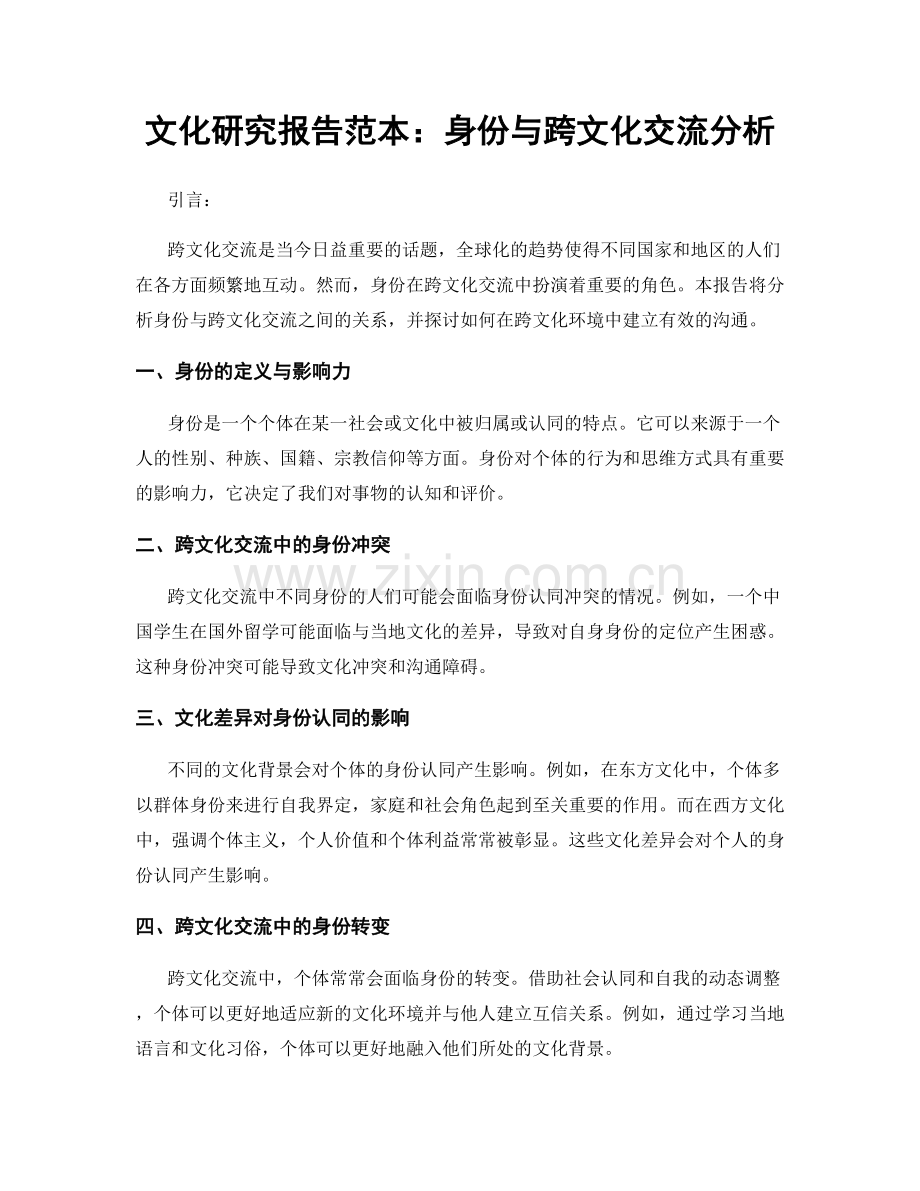 文化研究报告范本：身份与跨文化交流分析

引言：

跨文化交流是当今日益重要的话题，全球化的趋势使得不同国家和地区的人们在各方面频繁地互动。然而，身份在跨文化交流中扮演着重要的角色。本报告将分析身份与跨文化交流之间的关系，并探讨如何在跨文化环境中建立有效的沟通。

一、身份的定义与影响力

身份是一个个体在某一社会或文化中被归属或认同的特点。它可以来源于一个人的性别、种族、国籍、宗教信仰等方面。身份对个体的行为和思维方式具有重要的影响力，它决定了我们对事物的认知和评价。

二、跨文化交流中的身份冲突

跨文化交流中不同身份的人们可能会面临身份认同冲突的情况。例如，一个中国学生在国外留学可能面临与当地文化的差异，导致对自身身份的定位产生困惑。这种身份冲突可能导致文化冲突和沟通障碍。

www.zixin.com.cn

三、文化差异对身份认同的影响

不同的文化背景会对个体的身份认同产生影响。例如，在东方文化中，个体多以群体身份来进行自我界定，家庭和社会角色起到至关重要的作用。而在西方文化中，强调个体主义，个人价值和个体利益常常被彰显。这些文化差异会对个人的身份认同产生影响。

四、跨文化交流中的身份转变

跨文化交流中，个体常常会面临身份的转变。借助社会认同和自我的动态调整，个体可以更好地适应新的文化环境并与他人建立互信关系。例如，通过学习当地语言和文化习俗，个体可以更好地融入他们所处的文化背景。